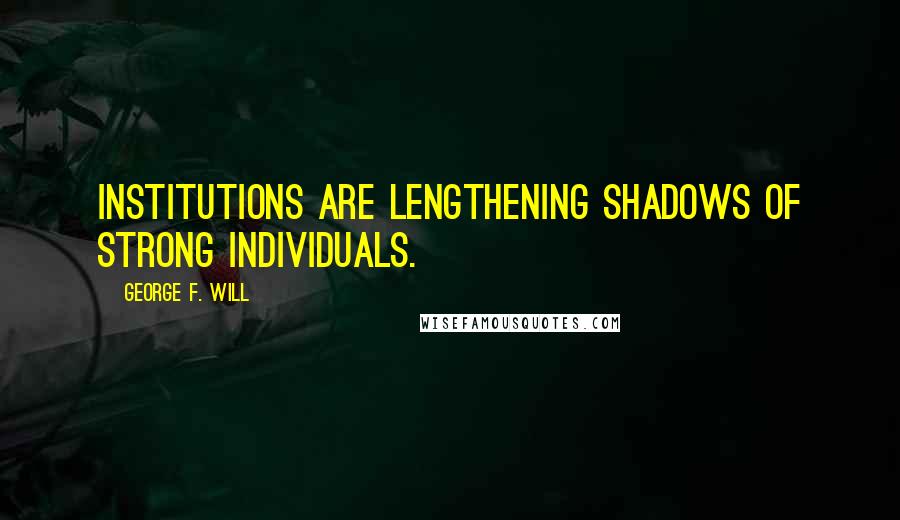 INSTITUTIONS ARE LENGTHENING SHADOWS OF STRONG INDIVIDUALS.

GEORGE F. WILL

WISEFAMOUSQUOTES.COM